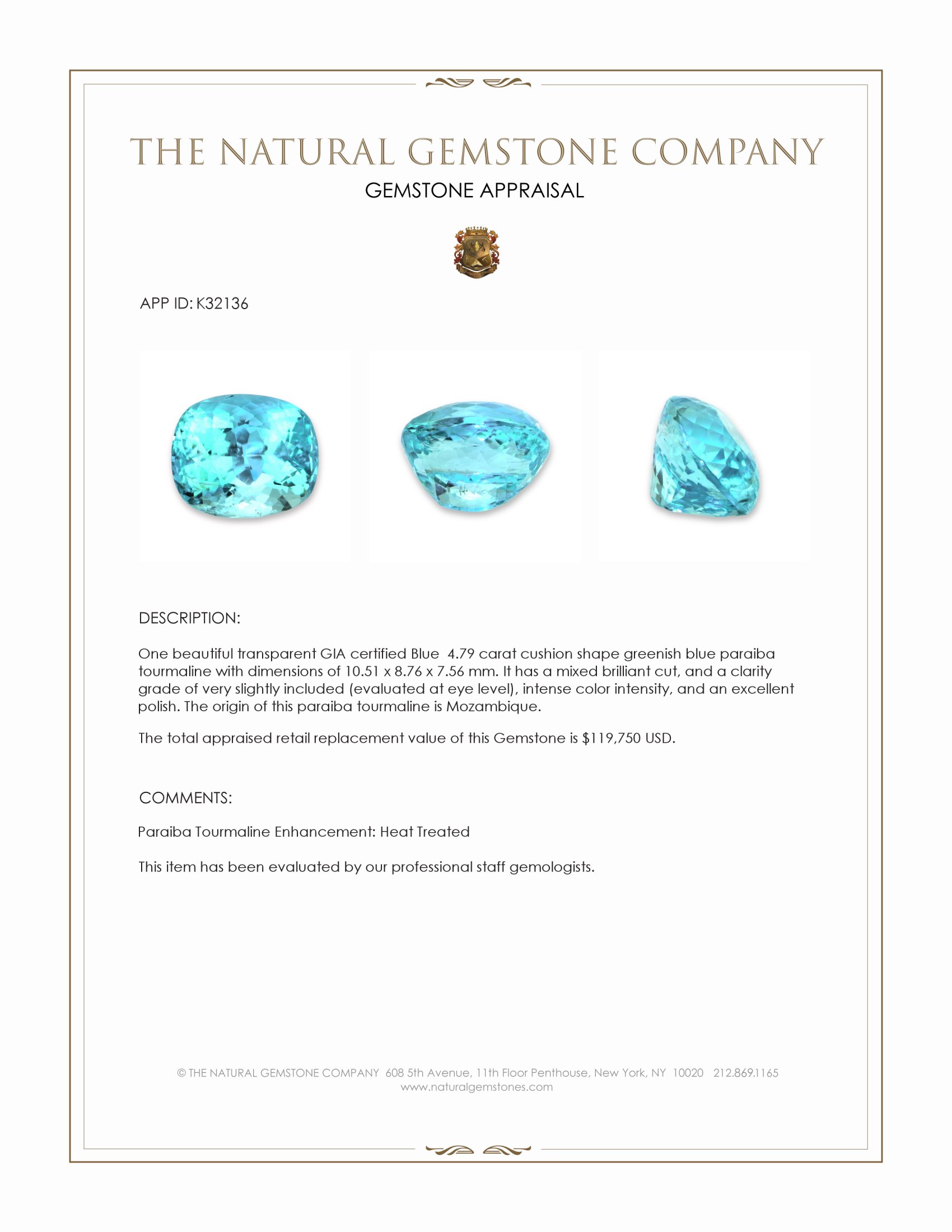 THE NATURAL GEMSTONE COMPANY
GEMSTONE APPRAISAL

APP ID: K32136

DESCRIPTION:

One beautiful transparent GIA certified Blue 4.79 carat cushion shape greenish blue paraiba tourmaline with dimensions of 10.51 x 8.76 x 7.56 mm. It has a mixed brilliant cut, and a clarity grade of very slightly included (evaluated at eye level), intense color intensity, and an excellent polish. The origin of this paraiba tourmaline is Mozambique.

The total appraised retail replacement value of this Gemstone is $119,750 USD.

COMMENTS:

Paraiba Tourmaline Enhancement: Heat Treated

This item has been evaluated by our professional staff gemologists.

© THE NATURAL GEMSTONE COMPANY 608 5th Avenue, 11th Floor Penthouse, New York, NY 10020 212.869.1165
www.naturalgemstones.com